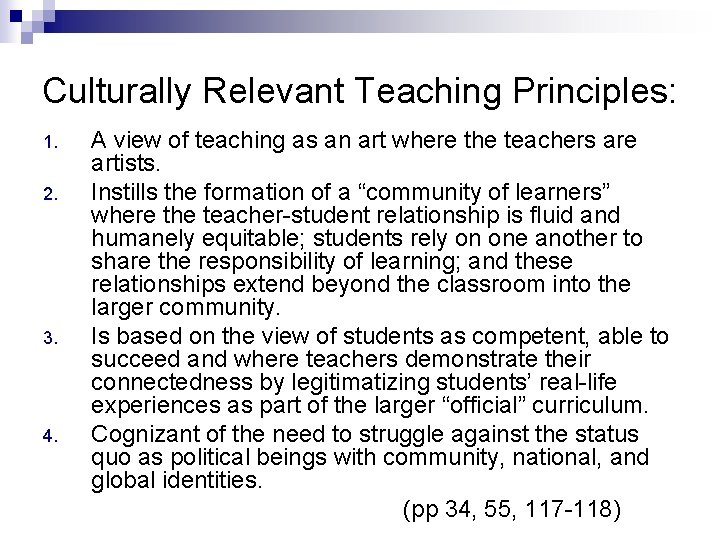 Culturally Relevant Teaching Principles:

1. A view of teaching as an art where the teachers are artists.

2. Instills the formation of a "community of learners" where the teacher-student relationship is fluid and humanely equitable; students rely on one another to share the responsibility of learning; and these relationships extend beyond the classroom into the larger community.

3. Is based on the view of students as competent, able to succeed and where teachers demonstrate their connectedness by legitimatizing students' real-life experiences as part of the larger "official" curriculum.

4. Cognizant of the need to struggle against the status quo as political beings with community, national, and global identities.

(pp 34, 55, 117-118)